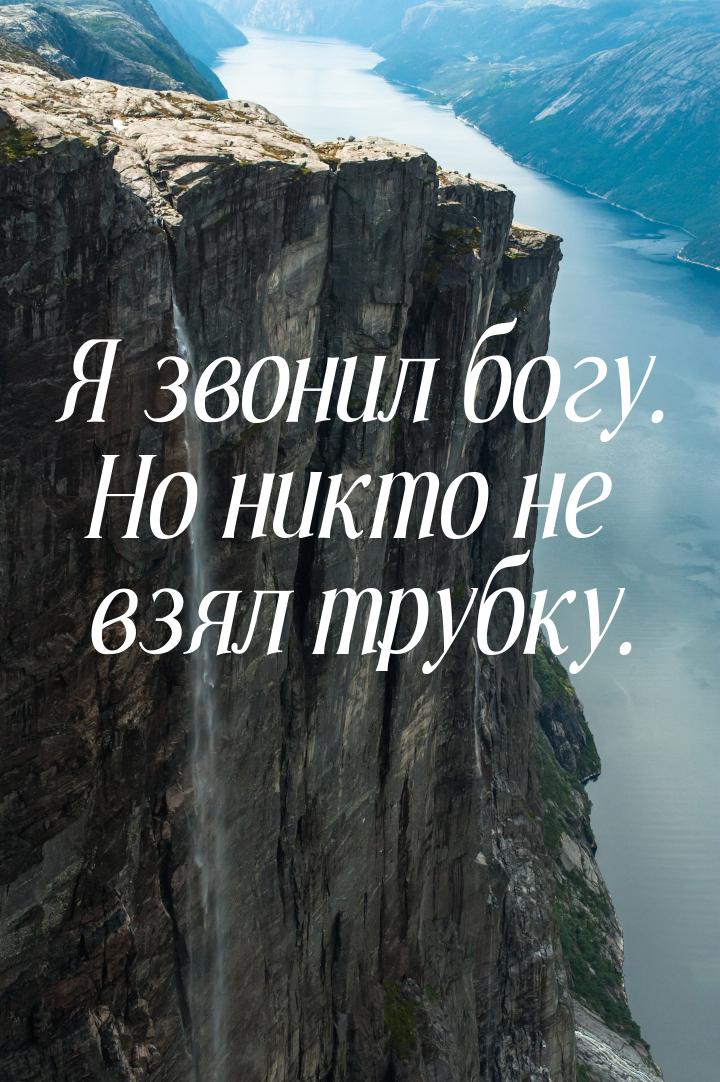 Я звонил богу. Но никто не взял трубку.